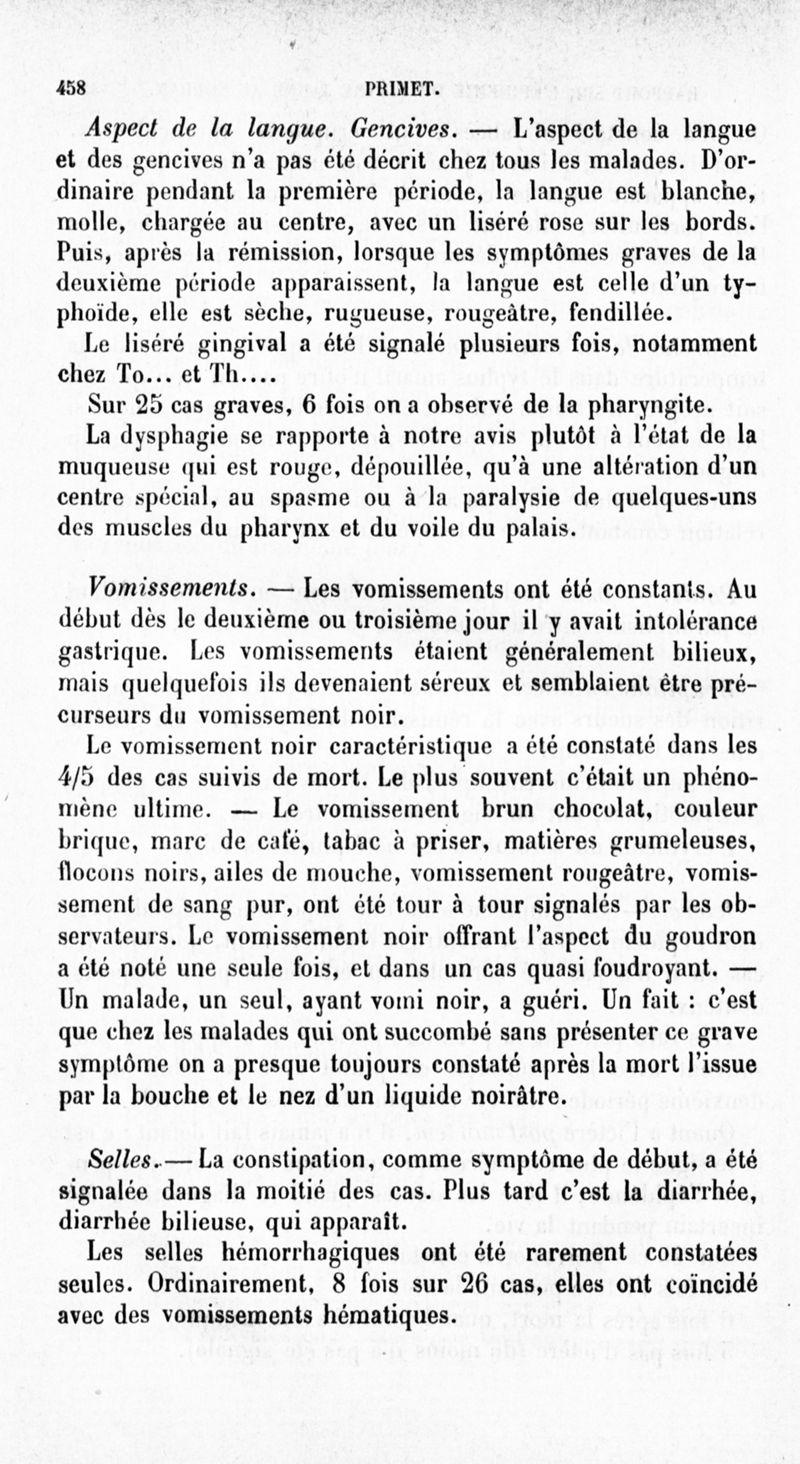 458 PRIMET.

Aspect de la langue. Gencives. — L'aspect de la langue et des gencives n'a pas été décrit chez tous les malades. D'ordinaire pendant la première période, la langue est blanche, molle, chargée au centre, avec un liséré rose sur les bords. Puis, après la rémission, lorsque les symptômes graves de la deuxième période apparaissent, la langue est celle d'un typhoïde, elle est sèche, rugueuse, rougeâtre, fendillée.

Le liséré gingival a été signalé plusieurs fois, notamment chez To... et Th....

Sur 25 cas graves, 6 fois on a observé de la pharyngite.

La dysphagie se rapporte à notre avis plutôt à l'état de la muqueuse qui est rouge, dépouillée, qu'à une altération d'un centre spécial, au spasme ou à la paralysie de quelques-uns des muscles du pharynx et du voile du palais.

Vomissements. — Les vomissements ont été constants. Au début dès le deuxième ou troisième jour il y avait intolérance gastrique. Les vomissements étaient généralement bilieux, mais quelquefois ils devenaient séreux et semblaient être précurseurs du vomissement noir.

Le vomissement noir caractéristique a été constaté dans les 4/5 des cas suivis de mort. Le plus souvent c'était un phénomène ultime. — Le vomissement brun chocolat, couleur brique, marc de café, tabac à priser, matières grumeleuses, flocons noirs, ailes de mouche, vomissement rougeâtre, vomissement de sang pur, ont été tour à tour signalés par les observateurs. Le vomissement noir offrant l'aspect du goudron a été noté une seule fois, et dans un cas quasi foudroyant. — Un malade, un seul, ayant vomi noir, a guéri. Un fait : c'est que chez les malades qui ont succombé sans présenter ce grave symptôme on a presque toujours constaté après la mort l'issue par la bouche et le nez d'un liquide noirâtre.

Selles. — La constipation, comme symptôme de début, a été signalée dans la moitié des cas. Plus tard c'est la diarrhée, diarrhée bilieuse, qui apparaît.

Les selles hémorrhagiques ont été rarement constatées seules. Ordinairement, 8 fois sur 26 cas, elles ont coïncidé avec des vomissements hématiques.